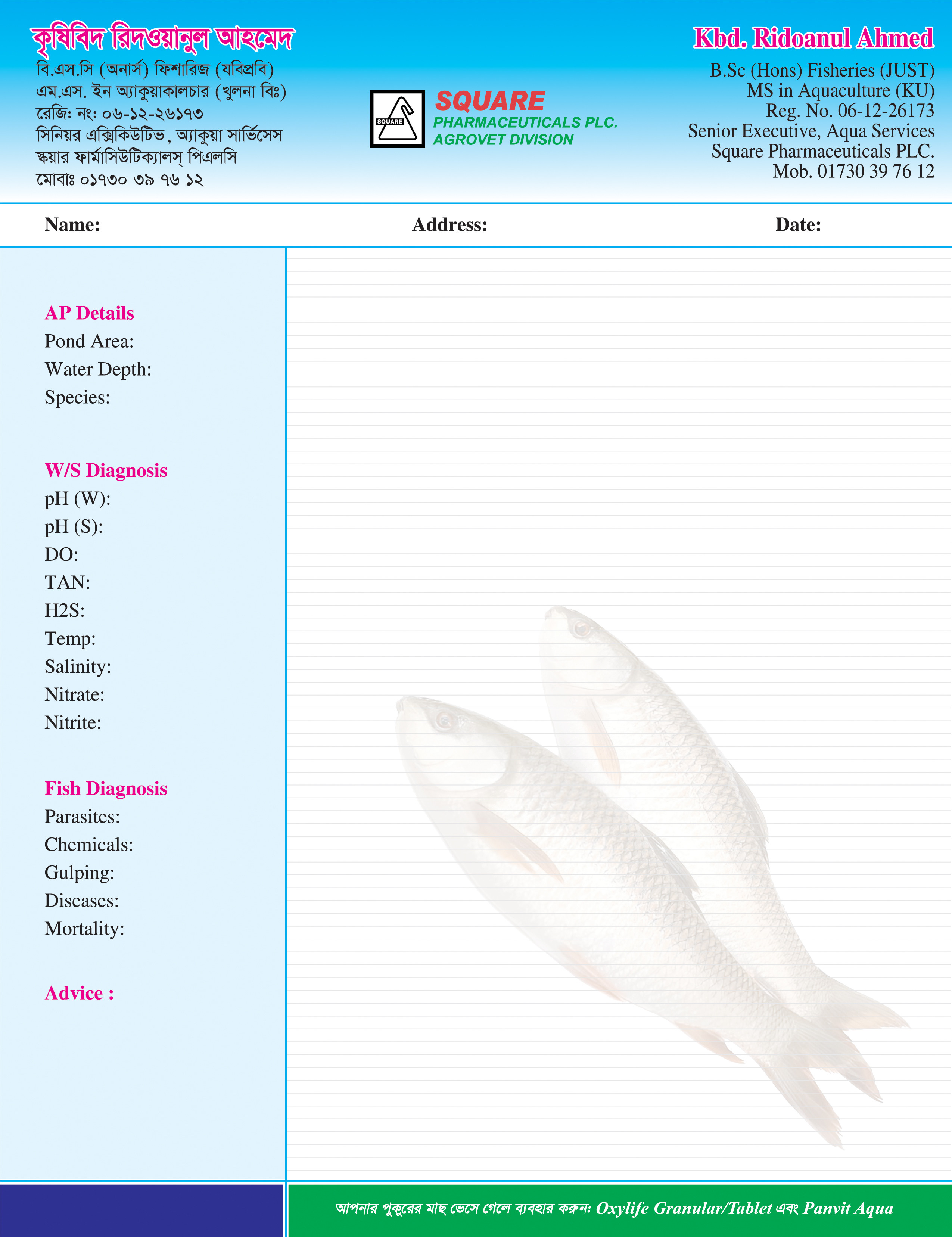 কৃষিবিদ রিদওয়ানুল আহমেদ
বি.এস.সি (অনার্স) ফিশারিজ (যবিপ্রবি)
এম.এস. ইন অ্যাকুয়াকালচার (খুলনা বিঃ)
রেজি: নং: ০৬-১২-২৬১৭৩
সিনিয়র এক্সিকিউটিভ, অ্যাকুয়া সার্ভিসেস
স্কয়ার ফার্মাসিউটিক্যালস্ পিএলসি
মোবাঃ ০১৭৩০ ৩৯ ৭৬ ১২

SQUARE
SQUARE
PHARMACEUTICALS PLC.
AGROVET DIVISION

Kbd. Ridoanul Ahmed
B.Sc (Hons) Fisheries (JUST)
MS in Aquaculture (KU)
Reg. No. 06-12-26173
Senior Executive, Aqua Services
Square Pharmaceuticals PLC.
Mob. 01730 39 76 12

Name: Address: Date:

AP Details
Pond Area:
Water Depth:
Species:

W/S Diagnosis
pH (W):
pH (S):
DO:
TAN:
H2S:
Temp:
Salinity:
Nitrate:
Nitrite:

Fish Diagnosis
Parasites:
Chemicals:
Gulping:
Diseases:
Mortality:

Advice :

আপনার পুকুরের মাছ ভেসে গেলে ব্যবহার করুন: Oxylife Granular/Tablet এবং Panvit Aqua